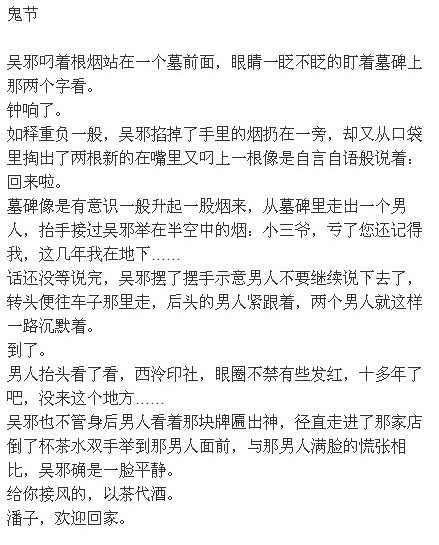 鬼节

吴邪叼着根烟站在一个墓前面，眼睛一眨不眨的盯着墓碑上那两个字看。
钟响了。
如释重负一般，吴邪掐掉了手里的烟扔在一旁，却又从口袋里掏出了两根新的在嘴里又叼上一根像是自言自语般说着：回来啦。
墓碑像是有意识一般升起一股烟来，从墓碑里走出一个男人，抬手接过吴邪举在半空中的烟：小三爷，亏了您还记得我，这几年我在地下……
话还没等说完，吴邪摆了摆手示意男人不要继续说下去了，转头便往车子那里走，后头的男人紧跟着，两个男人就这样一路沉默着。
到了。
男人抬头看了看，西泠印社，眼圈不禁有些发红，十多年了吧，没来这个地方……
吴邪也不管身后男人看着那块牌匾出神，径直走进了那家店倒了杯茶水双手举到那男人面前，与那男人满脸的慌张相比，吴邪确是一脸平静。
给你接风的，以茶代酒。
潘子，欢迎回家。